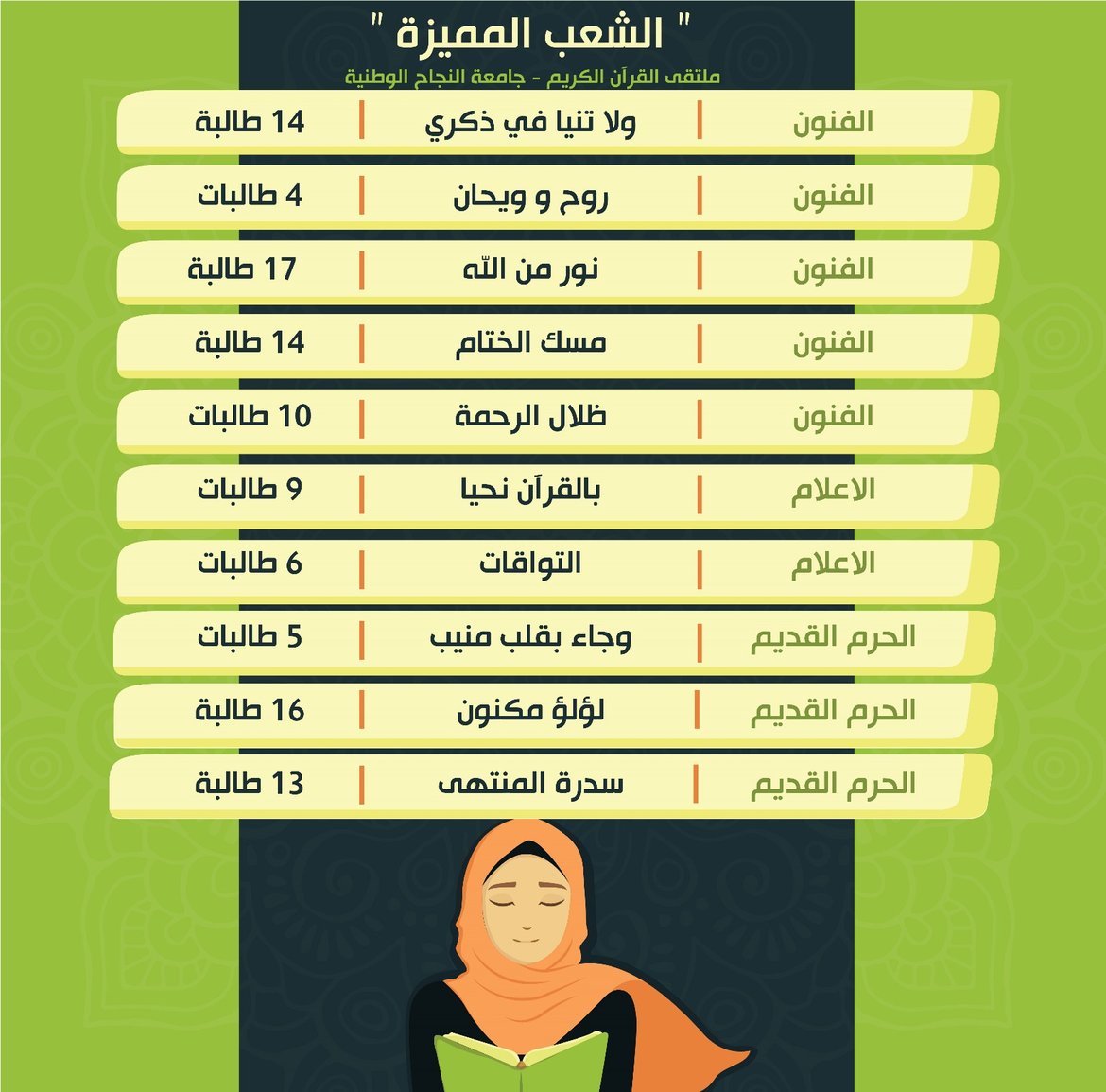 " الشعب المميزة "
ملتقى القرآن الكريم - جامعة النجاح الوطنية

| الفنون | ولا تنيا في ذكري | 14 طالبة |
|---|---|---|
| الفنون | روح و ويحان | 4 طالبات |
| الفنون | نور من الله | 17 طالبة |
| الفنون | مسك الختام | 14 طالبة |
| الفنون | ظلال الرحمة | 10 طالبات |
| الاعلام | بالقرآن نحيا | 9 طالبات |
| الاعلام | التواقات | 6 طالبات |
| الحرم القديم | وجاء بقلب منيب | 5 طالبات |
| الحرم القديم | لؤلؤ مكنون | 16 طالبة |
| الحرم القديم | سدرة المنتهى | 13 طالبة |